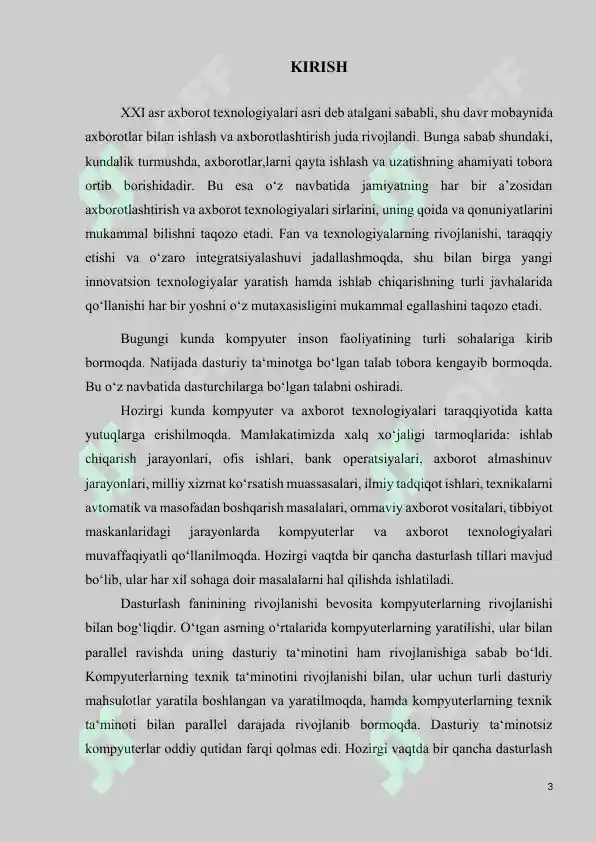 KIRISH

XXI asr axborot texnologiyalari asri deb atalgani sababli, shu davr mobaynida axborotlar bilan ishlash va axborotlashtirish juda rivojlandi. Bunga sabab shundaki, kundalik turmushda, axborotlar,larni qayta ishlash va uzatishning ahamiyati tobora ortib borishidadir. Bu esa o‘z navbatida jamiyatning har bir a’zosidan axborotlashtirish va axborot texnologiyalari sirlarini, uning qoida va qonuniyatlarini mukammal bilishni taqozo etadi. Fan va texnologiyalarning rivojlanishi, taraqqiy etishi va o‘zaro integratsiyalashuvi jadallashmoqda, shu bilan birga yangi innovatsion texnologiyalar yaratish hamda ishlab chiqarishning turli javhalarida qo‘llanishi har bir yoshni o‘z mutaxasisligini mukammal egallashini taqozo etadi.

Bugungi kunda kompyuter inson faoliyatining turli sohalariga kirib bormoqda. Natijada dasturiy ta‘minotga bo‘lgan talab tobora kengayib bormoqda. Bu o‘z navbatida dasturchilarga bo‘lgan talabni oshiradi.

Hozirgi kunda kompyuter va axborot texnologiyalari taraqqiyotida katta yutuqlarga erishilmoqda. Mamlakatimizda xalq xo‘jaligi tarmoqlarida: ishlab chiqarish jarayonlari, ofis ishlari, bank operatsiyalari, axborot almashinuv jarayonlari, milliy xizmat ko‘rsatish muassasalari, ilmiy tadqiqot ishlari, texnikalarni avtomatik va masofadan boshqarish masalalari, ommaviy axborot vositalari, tibbiyot maskanlaridagi jarayonlarda kompyuterlar va axborot texnologiyalari muvaffaqiyatli qo‘llanilmoqda. Hozirgi vaqtda bir qancha dasturlash tillari mavjud bo‘lib, ular har xil sohaga doir masalalarni hal qilishda ishlatiladi.

Dasturlash faninining rivojlanishi bevosita kompyuterlarning rivojlanishi bilan bog‘liqdir. O‘tgan asrning o‘rtalarida kompyuterlarning yaratilishi, ular bilan parallel ravishda uning dasturiy ta‘minotini ham rivojlanishiga sabab bo‘ldi. Kompyuterlarning texnik ta‘minotini rivojlanishi bilan, ular uchun turli dasturiy mahsulotlar yaratila boshlangan va yaratilmoqda, hamda kompyuterlarning texnik ta‘minoti bilan parallel darajada rivojlanib bormoqda. Dasturiy ta‘minotsiz kompyuterlar oddiy qutidan farqi qolmas edi. Hozirgi vaqtda bir qancha dasturlash

3